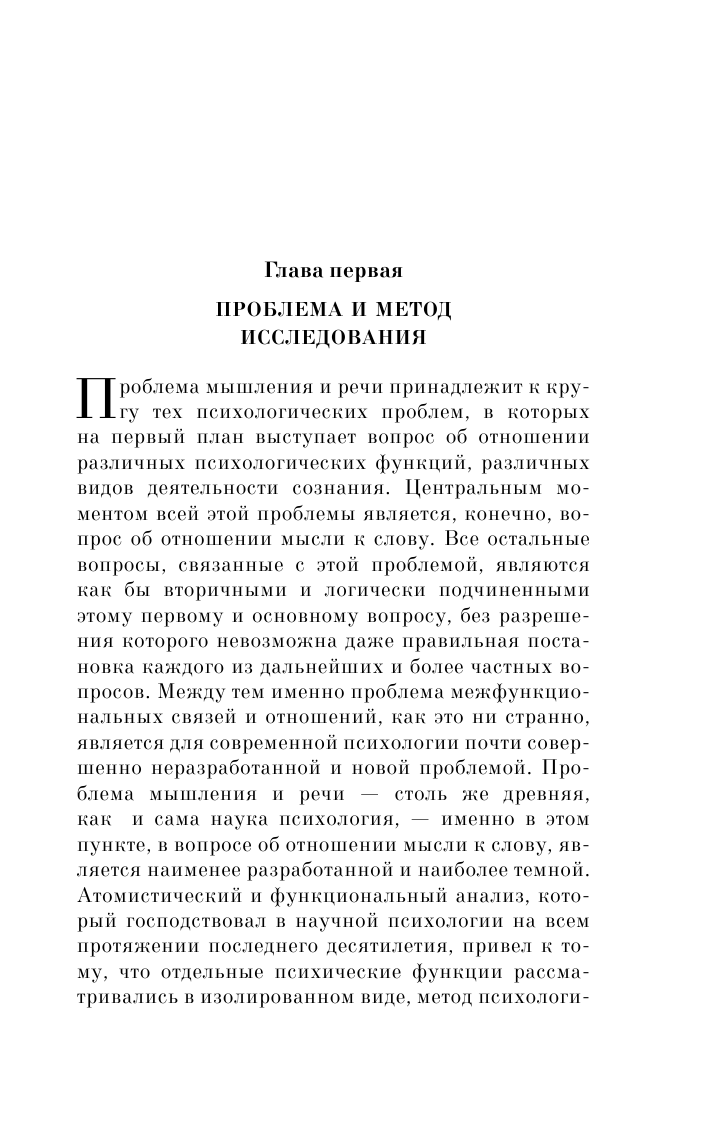 Глава первая

ПРОБЛЕМА И МЕТОД ИССЛЕДОВАНИЯ

Проблема мышления и речи принадлежит к кругу тех психологических проблем, в которых на первый план выступает вопрос об отношении различных психологических функций, различных видов деятельности сознания. Центральным моментом всей этой проблемы является, конечно, вопрос об отношении мысли к слову. Все остальные вопросы, связанные с этой проблемой, являются как бы вторичными и логически подчиненными этому первому и основному вопросу, без разрешения которого невозможна даже правильная постановка каждого из дальнейших и более частных вопросов. Между тем именно проблема межфункциональных связей и отношений, как это ни странно, является для современной психологии почти совершенно неразработанной и новой проблемой. Проблема мышления и речи — столь же древняя, как и сама наука психология, — именно в этом пункте, в вопросе об отношении мысли к слову, является наименее разработанной и наиболее темной. Атомистический и функциональный анализ, который господствовал в научной психологии на всем протяжении последнего десятилетия, привел к тому, что отдельные психические функции рассматривались в изолированном виде, метод психологи-